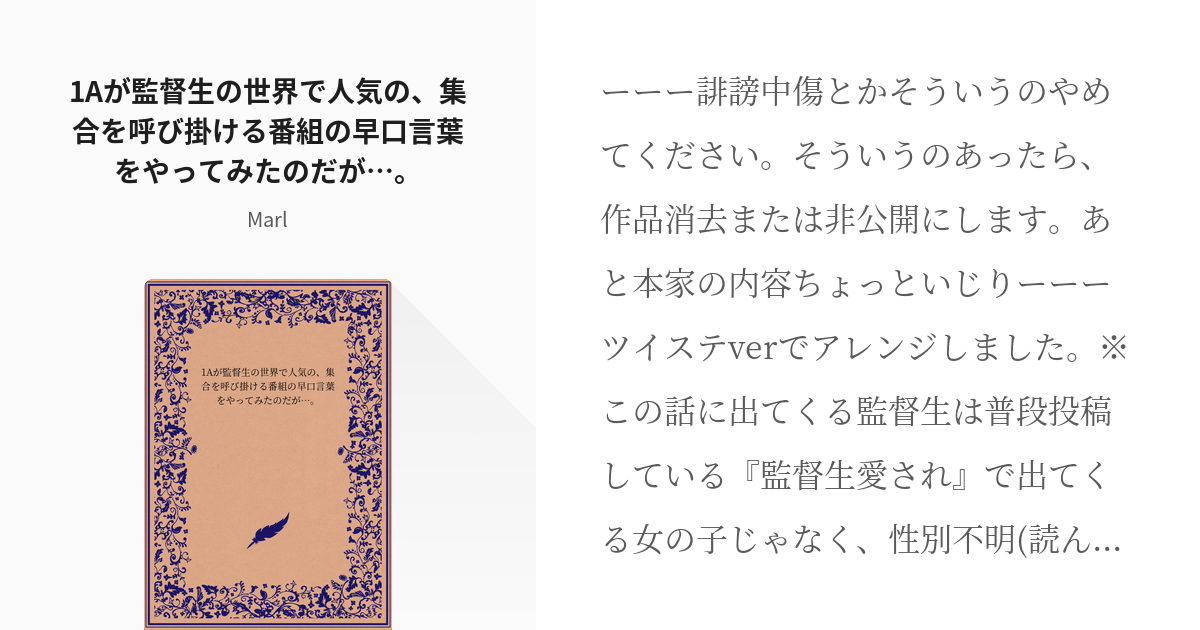 1Aが監督生の世界で人気の、集合を呼び掛ける番組の早口言葉をやってみたのだが…。

Marl

1Aが監督生の世界で人気の、集合を呼び掛ける番組の早口言葉をやってみたのだが…。

ーーー誹謗中傷とかそういうのやめてください。そういうのあったら、作品消去または非公開にします。あと本家の内容ちょっといじりーーーツイステverでアレンジしました。※この話に出てくる監督生は普段投稿している『監督生愛され』で出てくる女の子じゃなく、性別不明(読ん…